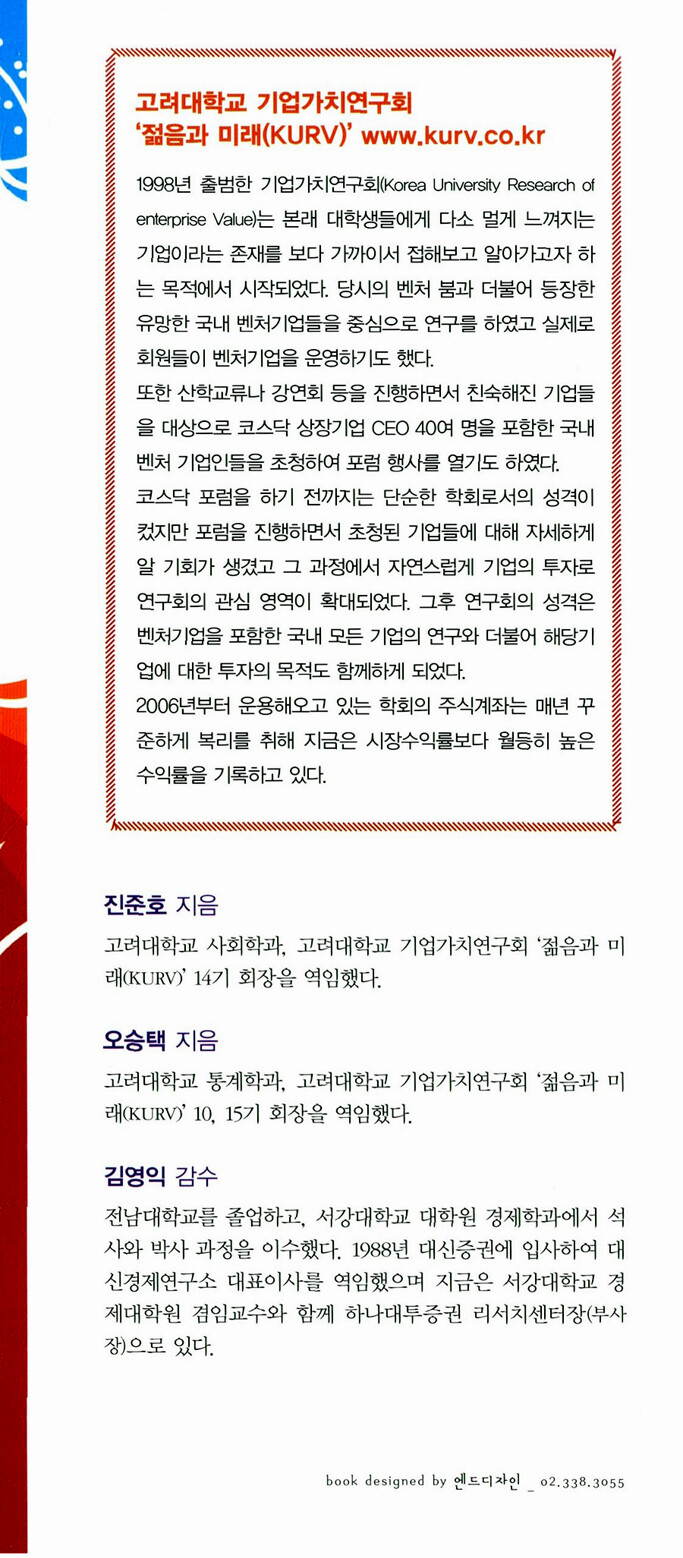 고려대학교 기업가치연구회
'젊음과 미래(KURV)' www.kurv.co.kr

1998년 출범한 기업가치연구회(Korea University Research of enterprise Value)는 본래 대학생들에게 다소 멀게 느껴지는 기업이라는 존재를 보다 가까이서 접해보고 알아가고자 하는 목적에서 시작되었다. 당시의 벤처 붐과 더불어 등장한 유망한 국내 벤처기업들을 중심으로 연구를 하였고 실제로 회원들이 벤처기업을 운영하기도 했다.
또한 산학교류나 강연회 등을 진행하면서 친숙해진 기업들을 대상으로 코스닥 상장기업 CEO 40여 명을 포함한 국내 벤처 기업인들을 초청하여 포럼 행사를 열기도 하였다.
코스닥 포럼을 하기 전까지는 단순한 학회로서의 성격이 컸지만 포럼을 진행하면서 초청된 기업들에 대해 자세하게 알 기회가 생겼고 그 과정에서 자연스럽게 기업의 투자로 연구회의 관심 영역이 확대되었다. 그후 연구회의 성격은 벤처기업을 포함한 국내 모든 기업의 연구와 더불어 해당기업에 대한 투자의 목적도 함께하게 되었다.
2006년부터 운용해오고 있는 학회의 주식계좌는 매년 꾸준하게 복리를 취해 지금은 시장수익률보다 월등히 높은 수익률을 기록하고 있다.

진준호 지음
고려대학교 사회학과, 고려대학교 기업가치연구회 '젊음과 미래(KURV)' 14기 회장을 역임했다.

오승택 지음
고려대학교 통계학과, 고려대학교 기업가치연구회 '젊음과 미래(KURV)' 10, 15기 회장을 역임했다.

김영익 감수
전남대학교를 졸업하고, 서강대학교 대학원 경제학과에서 석사와 박사 과정을 이수했다. 1988년 대신증권에 입사하여 대신경제연구소 대표이사를 역임했으며 지금은 서강대학교 경제대학원 겸임교수와 함께 하나대투증권 리서치센터장(부사장)으로 있다.

book designed by 엔드디자인 _ 02.338.3055